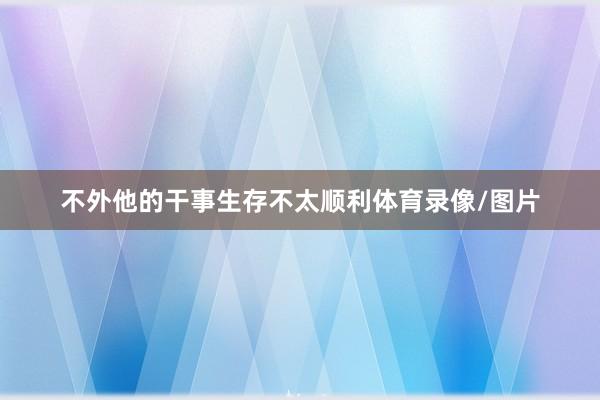 不外他的干事生存不太顺利体育录像/图片